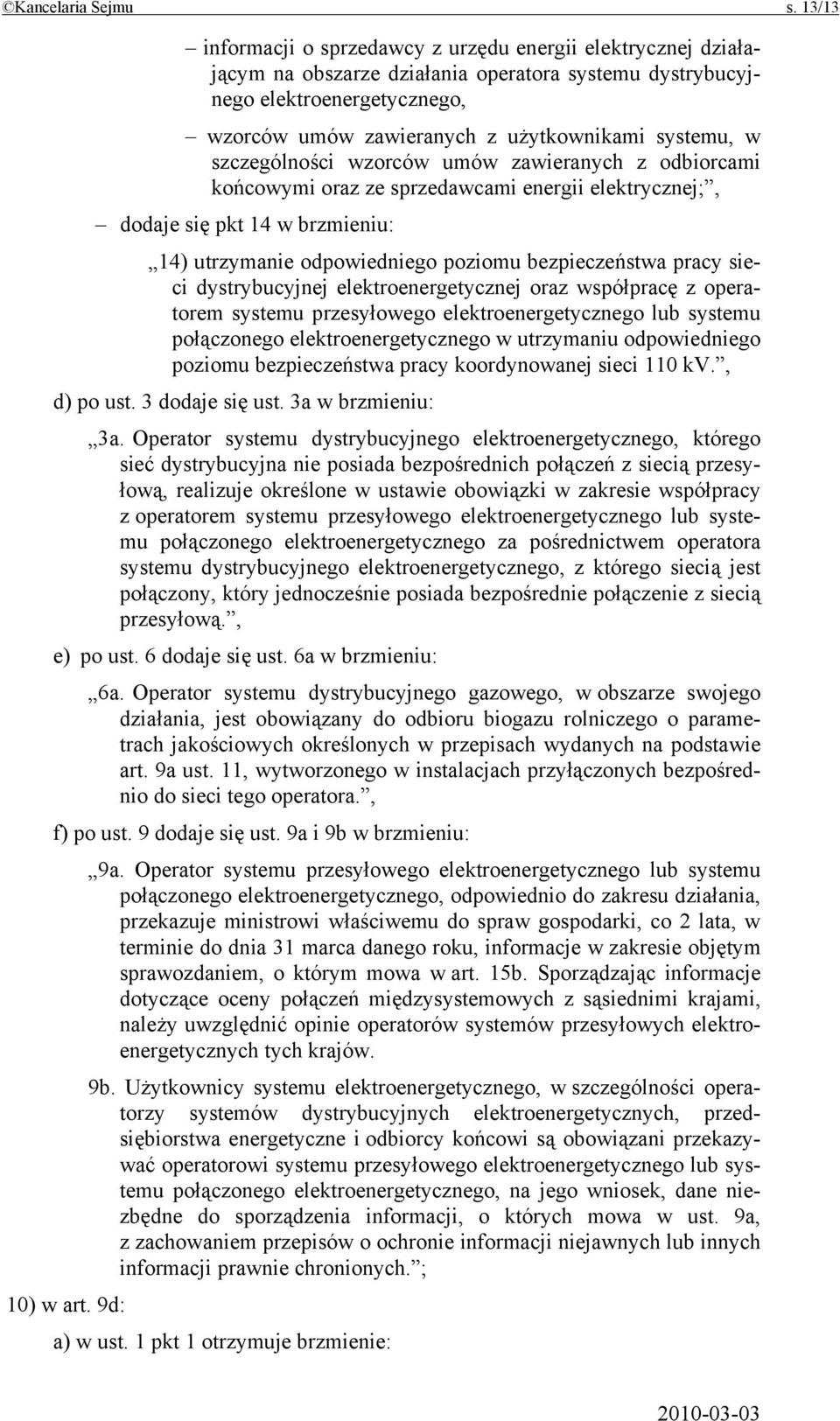 ©Kancelaria Sejmu s. 13/13

– informacji o sprzedawcy z urzędu energii elektrycznej działającym na obszarze działania operatora systemu dystrybucyjnego elektroenergetycznego,

– wzorców umów zawieranych z użytkownikami systemu, w szczególności wzorców umów zawieranych z odbiorcami końcowymi oraz ze sprzedawcami energii elektrycznej;”,

– dodaje się pkt 14 w brzmieniu:

„14) utrzymanie odpowiedniego poziomu bezpieczeństwa pracy sieci dystrybucyjnej elektroenergetycznej oraz współpracę z operatorem systemu przesyłowego elektroenergetycznego lub systemu połączonego elektroenergetycznego w utrzymaniu odpowiedniego poziomu bezpieczeństwa pracy koordynowanej sieci 110 kV.”,

d) po ust. 3 dodaje się ust. 3a w brzmieniu:

„3a. Operator systemu dystrybucyjnego elektroenergetycznego, którego sieć dystrybucyjna nie posiada bezpośrednich połączeń z siecią przesyłową, realizuje określone w ustawie obowiązki w zakresie współpracy z operatorem systemu przesyłowego elektroenergetycznego lub systemu połączonego elektroenergetycznego za pośrednictwem operatora systemu dystrybucyjnego elektroenergetycznego, z którego siecią jest połączony, który jednocześnie posiada bezpośrednie połączenie z siecią przesyłową.”,

e) po ust. 6 dodaje się ust. 6a w brzmieniu:

„6a. Operator systemu dystrybucyjnego gazowego, w obszarze swojego działania, jest obowiązany do odbioru biogazu rolniczego o parametrach jakościowych określonych w przepisach wydanych na podstawie art. 9a ust. 11, wytworzonego w instalacjach przyłączonych bezpośrednio do sieci tego operatora.”,

f) po ust. 9 dodaje się ust. 9a i 9b w brzmieniu:

„9a. Operator systemu przesyłowego elektroenergetycznego lub systemu połączonego elektroenergetycznego, odpowiednio do zakresu działania, przekazuje ministrowi właściwemu do spraw gospodarki, co 2 lata, w terminie do dnia 31 marca danego roku, informacje w zakresie objętym sprawozdaniem, o którym mowa w art. 15b. Sporządzając informacje dotyczące oceny połączeń międzysystemowych z sąsiednimi krajami, należy uwzględnić opinie operatorów systemów przesyłowych elektroenergetycznych tych krajów.

9b. Użytkownicy systemu elektroenergetycznego, w szczególności operatorzy systemów dystrybucyjnych elektroenergetycznych, przedsiębiorstwa energetyczne i odbiorcy końcowi są obowiązani przekazywać operatorowi systemu przesyłowego elektroenergetycznego lub systemu połączonego elektroenergetycznego, na jego wniosek, dane niezbędne do sporządzenia informacji, o których mowa w ust. 9a, z zachowaniem przepisów o ochronie informacji niejawnych lub innych informacji prawnie chronionych.”;

10) w art. 9d:

a) w ust. 1 pkt 1 otrzymuje brzmienie:

2010-03-03